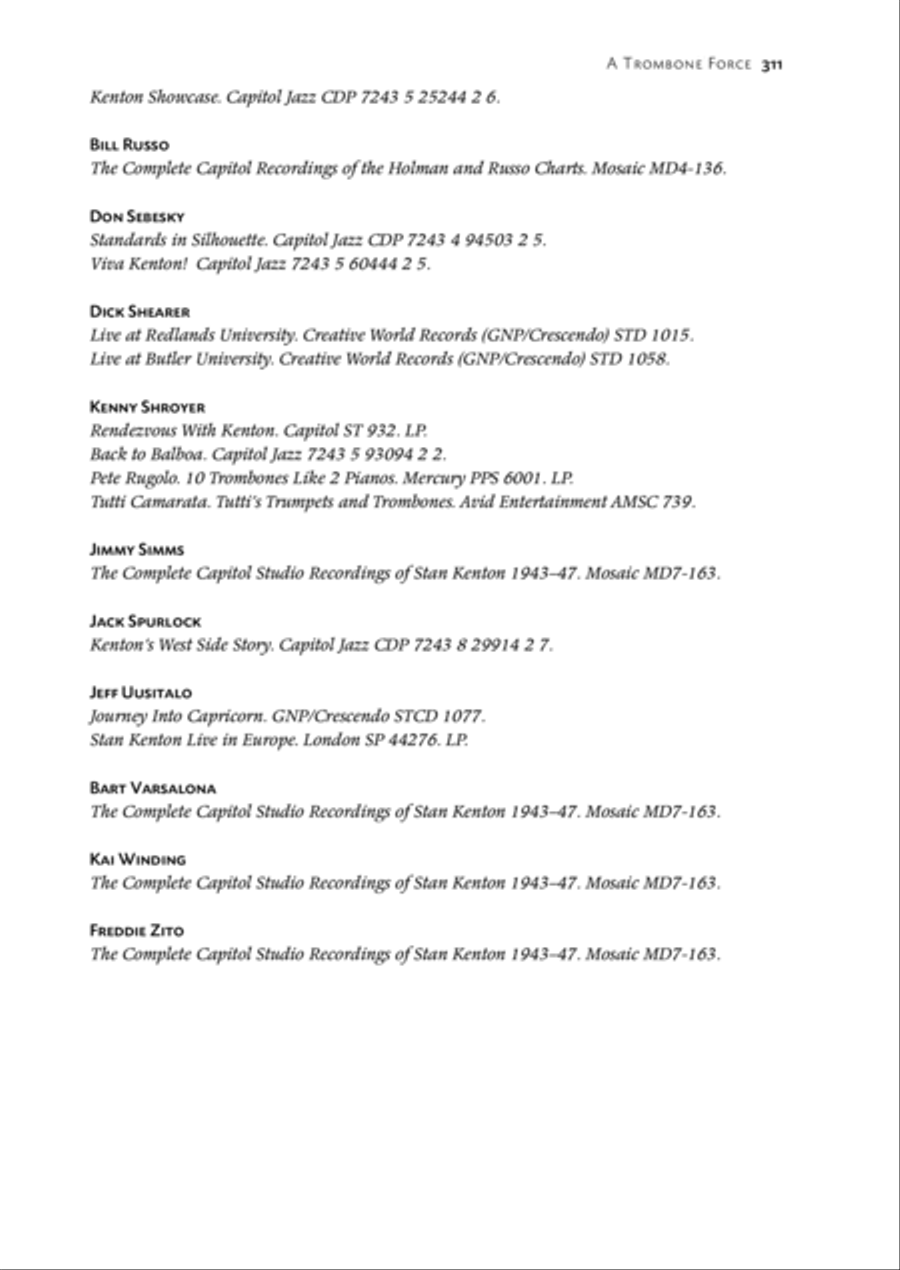 A Trombone Force 311

Kenton Showcase. Capitol Jazz CDP 7243 5 25244 2 6.

Bill Russo
The Complete Capitol Recordings of the Holman and Russo Charts. Mosaic MD4-136.

Don Sebesky
Standards in Silhouette. Capitol Jazz CDP 7243 4 94503 2 5.
Viva Kenton! Capitol Jazz 7243 5 60444 2 5.

Dick Shearer
Live at Redlands University. Creative World Records (GNP/Crescendo) STD 1015.
Live at Butler University. Creative World Records (GNP/Crescendo) STD 1058.

Kenny Shroyer
Rendezvous With Kenton. Capitol ST 932. LP.
Back to Balboa. Capitol Jazz 7243 5 93094 2 2.
Pete Rugolo. 10 Trombones Like 2 Pianos. Mercury PPS 6001. LP.
Tutti Camarata. Tutti's Trumpets and Trombones. Avid Entertainment AMSC 739.

Jimmy Simms
The Complete Capitol Studio Recordings of Stan Kenton 1943–47. Mosaic MD7-163.

Jack Spurlock
Kenton's West Side Story. Capitol Jazz CDP 7243 8 29914 2 7.

Jeff Uusitalo
Journey Into Capricorn. GNP/Crescendo STCD 1077.
Stan Kenton Live in Europe. London SP 44276. LP.

Bart Varsalona
The Complete Capitol Studio Recordings of Stan Kenton 1943–47. Mosaic MD7-163.

Kai Winding
The Complete Capitol Studio Recordings of Stan Kenton 1943–47. Mosaic MD7-163.

Freddie Zito
The Complete Capitol Studio Recordings of Stan Kenton 1943–47. Mosaic MD7-163.